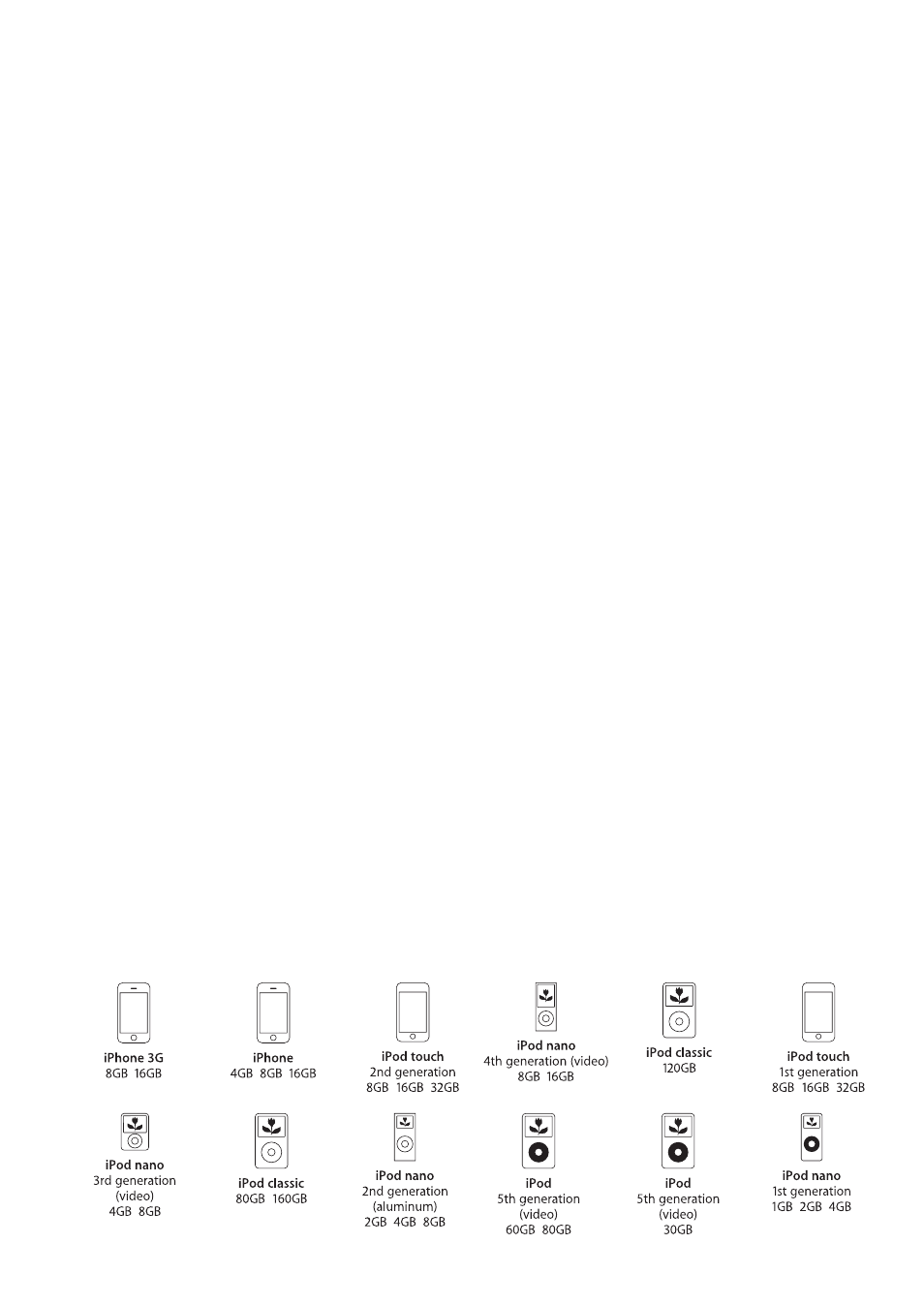 iPhone 3G
8GB 16GB

iPhone
4GB 8GB 16GB

iPod touch
2nd generation
8GB 16GB 32GB

iPod nano
4th generation (video)
8GB 16GB

iPod classic
120GB

iPod touch
1st generation
8GB 16GB 32GB

iPod nano
3rd generation
(video)
4GB 8GB

iPod classic
80GB 160GB

iPod nano
2nd generation
(aluminum)
2GB 4GB 8GB

iPod
5th generation
(video)
60GB 80GB

iPod
5th generation
(video)
30GB

iPod nano
1st generation
1GB 2GB 4GB